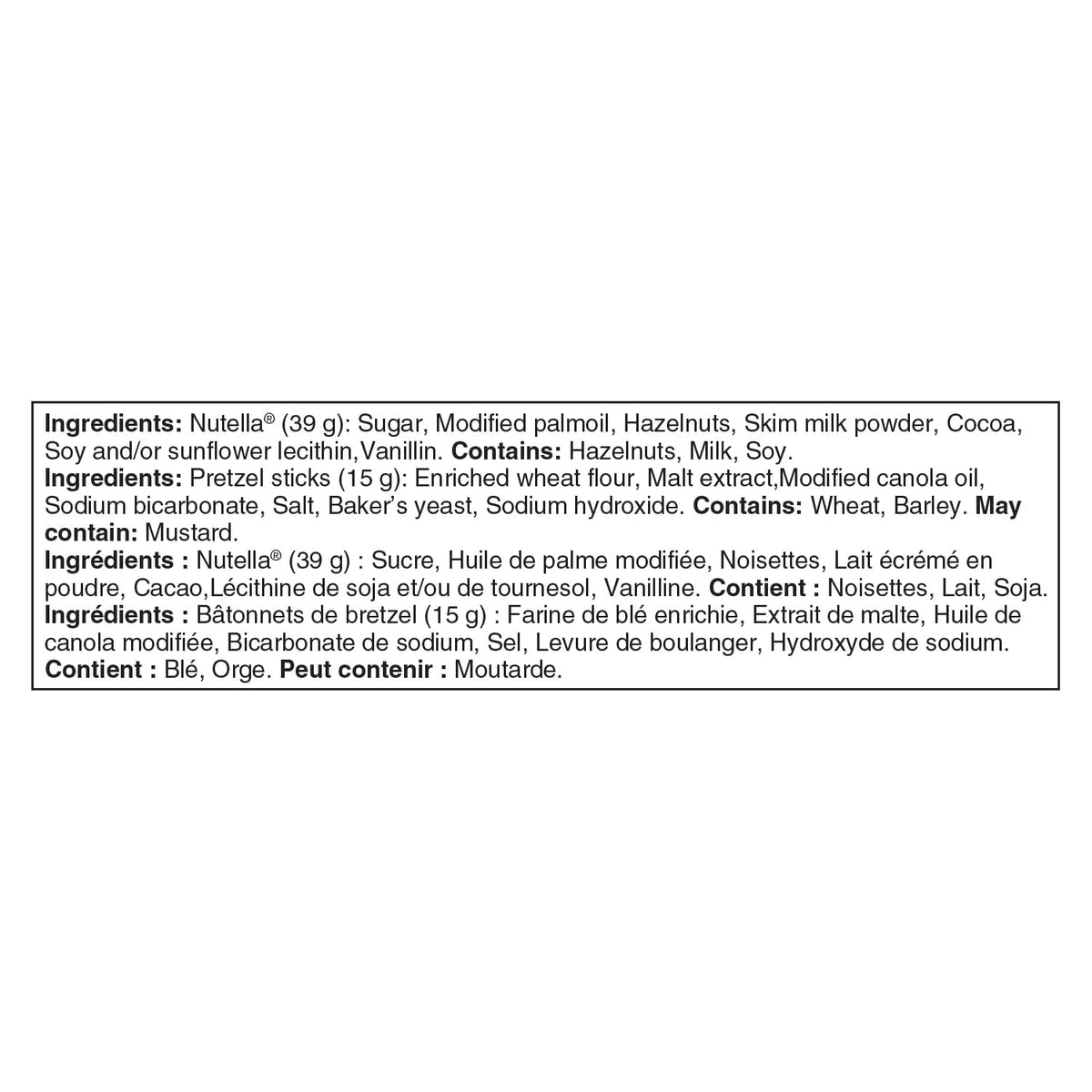 Ingredients: Nutella® (39 g): Sugar, Modified palmoil, Hazelnuts, Skim milk powder, Cocoa, Soy and/or sunflower lecithin,Vanillin. Contains: Hazelnuts, Milk, Soy.
Ingredients: Pretzel sticks (15 g): Enriched wheat flour, Malt extract,Modified canola oil, Sodium bicarbonate, Salt, Baker's yeast, Sodium hydroxide. Contains: Wheat, Barley. May contain: Mustard.
Ingrédients : Nutella® (39 g) : Sucre, Huile de palme modifiée, Noisettes, Lait écrémé en poudre, Cacao,Lécithine de soja et/ou de tournesol, Vanilline. Contient : Noisettes, Lait, Soja.
Ingrédients : Bâtonnets de bretzel (15 g) : Farine de blé enrichie, Extrait de malte, Huile de canola modifiée, Bicarbonate de sodium, Sel, Levure de boulanger, Hydroxyde de sodium. Contient : Blé, Orge. Peut contenir : Moutarde.